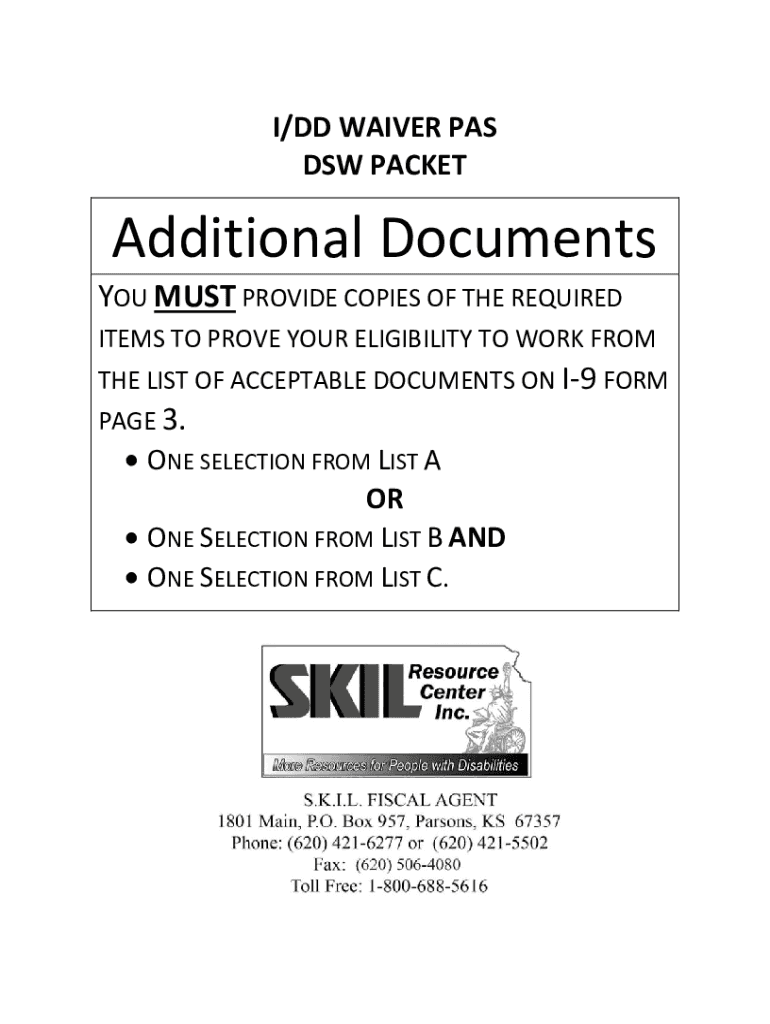 I/DD WAIVER PAS
DSW PACKET

Additional Documents

YOU MUST PROVIDE COPIES OF THE REQUIRED ITEMS TO PROVE YOUR ELIGIBILITY TO WORK FROM THE LIST OF ACCEPTABLE DOCUMENTS ON I-9 FORM PAGE 3.

• ONE SELECTION FROM LIST A

OR

• ONE SELECTION FROM LIST B AND
• ONE SELECTION FROM LIST C.

SKIL Resource Center Inc.
More Resources for People with Disabilities

S.K.I.L. FISCAL AGENT
1801 Main, P.O. Box 957, Parsons, KS 67357
Phone: (620) 421-6277 or (620) 421-5502
Fax: (620) 506-4080
Toll Free: 1-800-688-5616